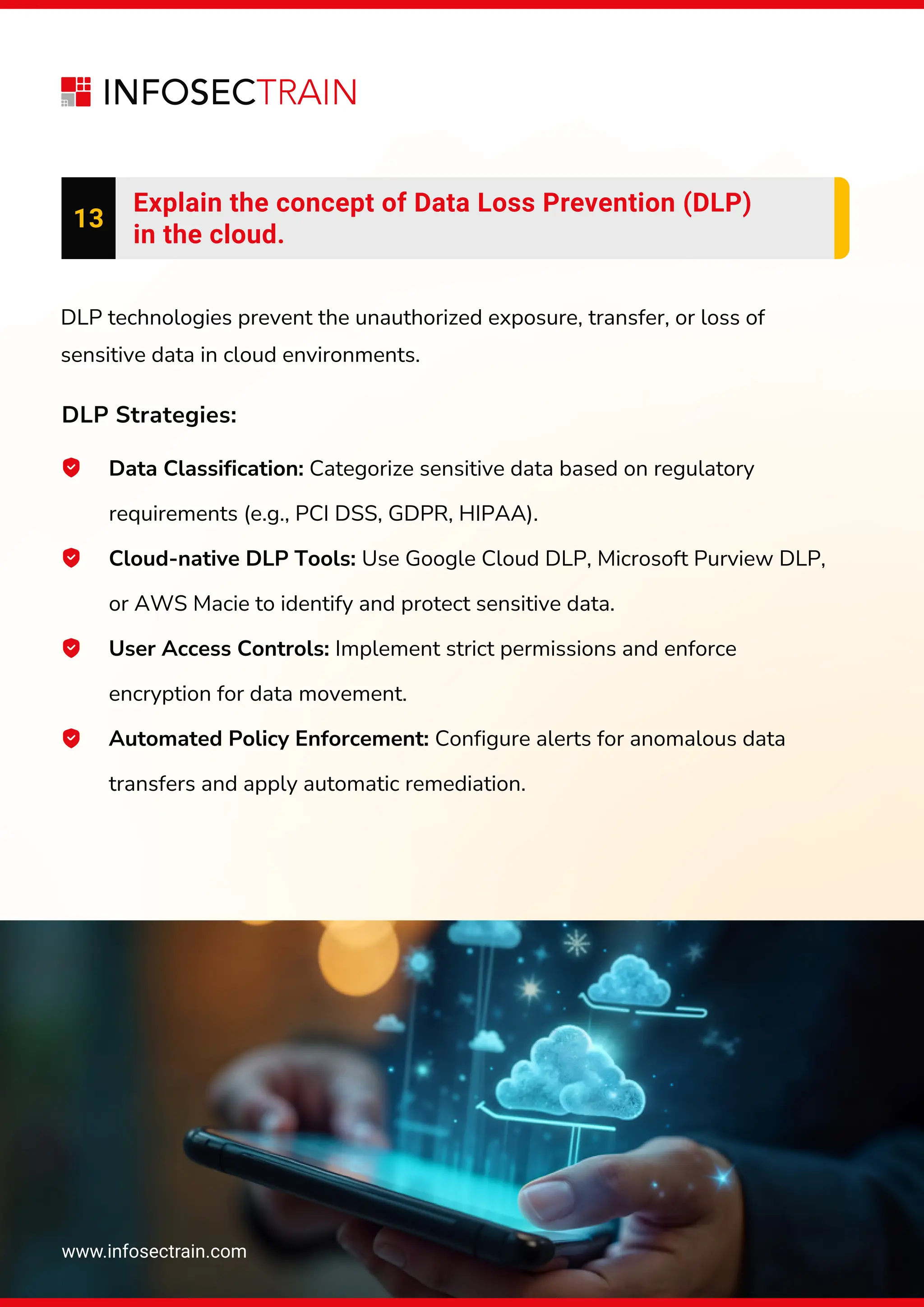 INFOSECTRAIN

13 Explain the concept of Data Loss Prevention (DLP) in the cloud.

DLP technologies prevent the unauthorized exposure, transfer, or loss of sensitive data in cloud environments.

DLP Strategies:

Data Classification: Categorize sensitive data based on regulatory requirements (e.g., PCI DSS, GDPR, HIPAA).

Cloud-native DLP Tools: Use Google Cloud DLP, Microsoft Purview DLP, or AWS Macie to identify and protect sensitive data.

User Access Controls: Implement strict permissions and enforce encryption for data movement.

Automated Policy Enforcement: Configure alerts for anomalous data transfers and apply automatic remediation.

www.infosectrain.com